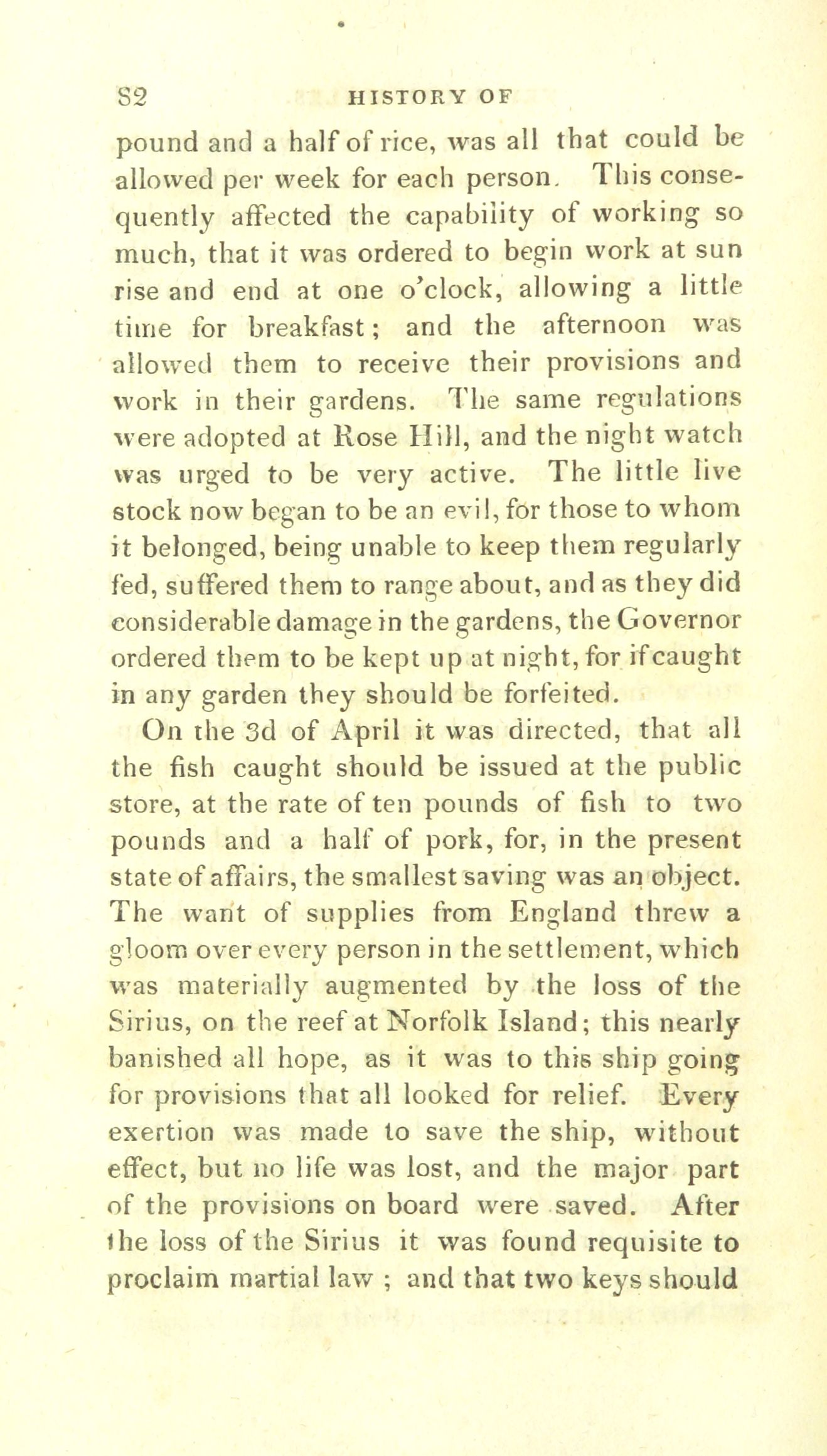 S2 HISTORY OF

pound and a half of rice, was all that could be allowed per week for each person. This consequently affected the capability of working so much, that it was ordered to begin work at sun rise and end at one o'clock, allowing a little time for breakfast; and the afternoon was allowed them to receive their provisions and work in their gardens. The same regulations were adopted at Rose Hill, and the night watch was urged to be very active. The little live stock now began to be an evil, for those to whom it belonged, being unable to keep them regularly fed, suffered them to range about, and as they did considerable damage in the gardens, the Governor ordered them to be kept up at night, for if caught in any garden they should be forfeited.

On the 3d of April it was directed, that all the fish caught should be issued at the public store, at the rate of ten pounds of fish to two pounds and a half of pork, for, in the present state of affairs, the smallest saving was an object. The want of supplies from England threw a gloom over every person in the settlement, which was materially augmented by the loss of the Sirius, on the reef at Norfolk Island; this nearly banished all hope, as it was to this ship going for provisions that all looked for relief. Every exertion was made to save the ship, without effect, but no life was lost, and the major part of the provisions on board were saved. After the loss of the Sirius it was found requisite to proclaim martial law ; and that two keys should